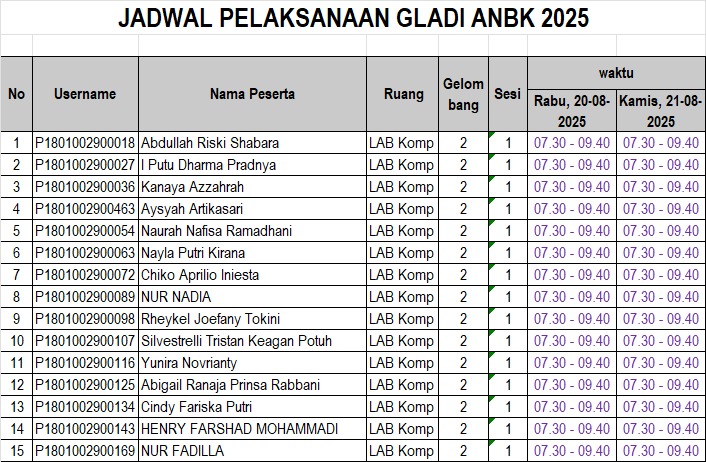 JADWAL PELAKSANAAN GLADI ANBK 2025

| No | Username | Nama Peserta | Ruang | Gelombang | Sesi | waktu Rabu, 20-08-2025 | waktu Kamis, 21-08-2025 |
|---|---|---|---|---|---|---|---|
| 1 | P1801002900018 | Abdullah Riski Shabara | LAB Komp | 2 | 1 | 07.30 - 09.40 | 07.30 - 09.40 |
| 2 | P1801002900027 | I Putu Dharma Pradnya | LAB Komp | 2 | 1 | 07.30 - 09.40 | 07.30 - 09.40 |
| 3 | P1801002900036 | Kanaya Azzahrah | LAB Komp | 2 | 1 | 07.30 - 09.40 | 07.30 - 09.40 |
| 4 | P1801002900463 | Aysyah Artikasari | LAB Komp | 2 | 1 | 07.30 - 09.40 | 07.30 - 09.40 |
| 5 | P1801002900054 | Naurah Nafisa Ramadhani | LAB Komp | 2 | 1 | 07.30 - 09.40 | 07.30 - 09.40 |
| 6 | P1801002900063 | Nayla Putri Kirana | LAB Komp | 2 | 1 | 07.30 - 09.40 | 07.30 - 09.40 |
| 7 | P1801002900072 | Chiko Aprilio Iniesta | LAB Komp | 2 | 1 | 07.30 - 09.40 | 07.30 - 09.40 |
| 8 | P1801002900089 | NUR NADIA | LAB Komp | 2 | 1 | 07.30 - 09.40 | 07.30 - 09.40 |
| 9 | P1801002900098 | Rheykel Joefany Tokini | LAB Komp | 2 | 1 | 07.30 - 09.40 | 07.30 - 09.40 |
| 10 | P1801002900107 | Silvestrelli Tristan Keagan Potuh | LAB Komp | 2 | 1 | 07.30 - 09.40 | 07.30 - 09.40 |
| 11 | P1801002900116 | Yunira Novrianty | LAB Komp | 2 | 1 | 07.30 - 09.40 | 07.30 - 09.40 |
| 12 | P1801002900125 | Abigail Ranaja Prinsa Rabbani | LAB Komp | 2 | 1 | 07.30 - 09.40 | 07.30 - 09.40 |
| 13 | P1801002900134 | Cindy Fariska Putri | LAB Komp | 2 | 1 | 07.30 - 09.40 | 07.30 - 09.40 |
| 14 | P1801002900143 | HENRY FARSHAD MOHAMMADI | LAB Komp | 2 | 1 | 07.30 - 09.40 | 07.30 - 09.40 |
| 15 | P1801002900169 | NUR FADILLA | LAB Komp | 2 | 1 | 07.30 - 09.40 | 07.30 - 09.40 |